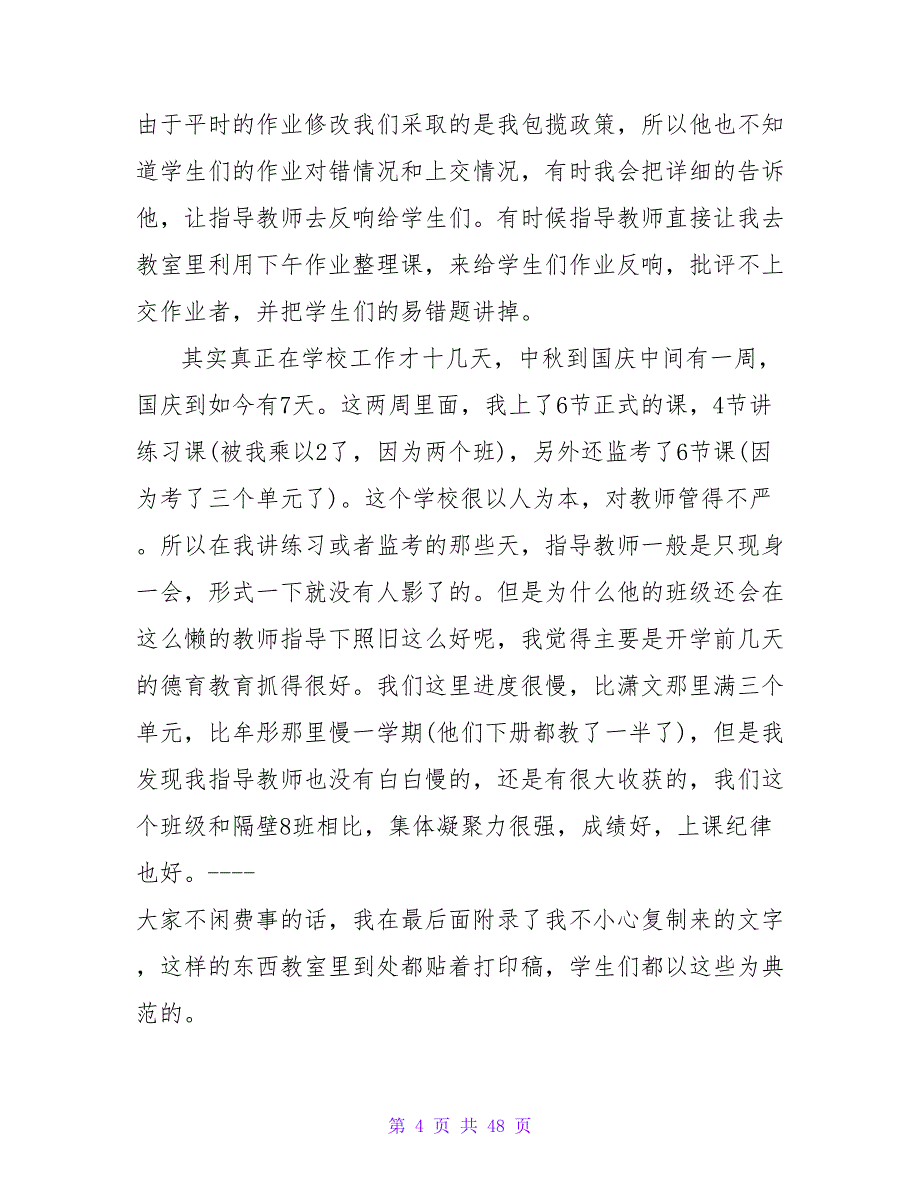 由于平时的作业修改我们采取的是我包揽政策，所以他也不知道学生们的作业对错情况和上交情况，有时我会把详细的告诉他，让指导教师去反响给学生们。有时候指导教师直接让我去教室里利用下午作业整理课，来给学生们作业反响，批评不上交作业者，并把学生们的易错题讲掉。

其实真正在学校工作才十几天，中秋到国庆中间有一周，国庆到如今有7天。这两周里面，我上了6节正式的课，4节讲练习课(被我乘以2了，因为两个班)，另外还监考了6节课(因为考了三个单元了)。这个学校很以人为本，对教师管得不严。所以在我讲练习或者监考的那些天，指导教师一般是只现身一会，形式一下就没有人影了的。但是为什么他的班级还会在这么懒的教师指导下照旧这么好呢，我觉得主要是开学前几天的德育教育抓得很好。我们这里进度很慢，比潇文那里满三个单元，比牟彤那里慢一学期(他们下册都教了一半了)，但是我发现我指导教师也没有白白慢的，还是有很大收获的，我们这个班级和隔壁8班相比，集体凝聚力很强，成绩好，上课纪律也好。----

大家不闲费事的话，我在最后面附录了我不小心复制来的文字，这样的东西教室里到处都贴着打印稿，学生们都以这些为典范的。

第 4 页 共 48 页